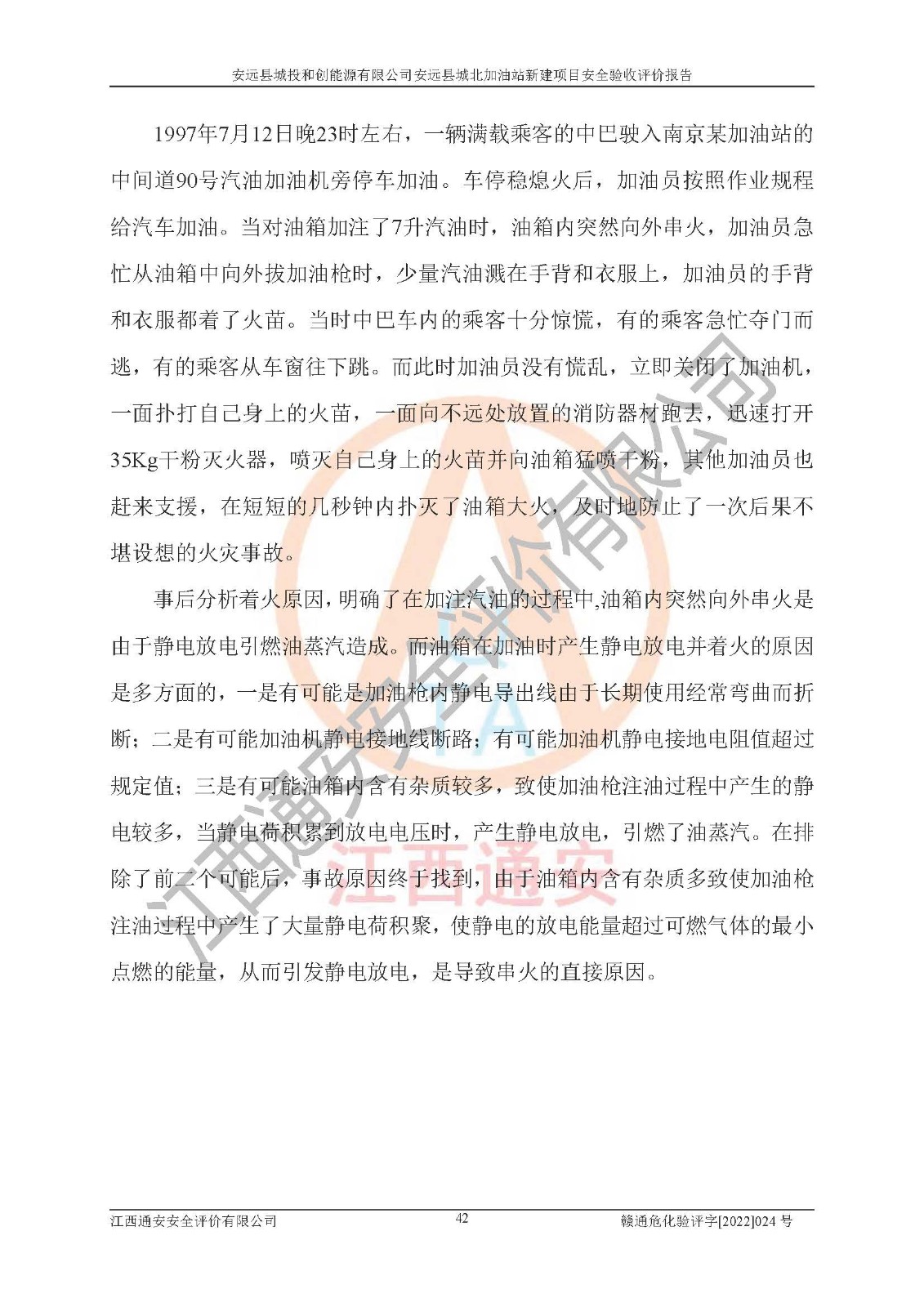 安远县城投和创能源有限公司安远县城北加油站新建项目安全验收评价报告

1997年7月12日晚23时左右，一辆满载乘客的中巴驶入南京某加油站的中间道90号汽油加油机旁停车加油。车停稳熄火后，加油员按照作业规程给汽车加油。当对油箱加注了7升汽油时，油箱内突然向外串火，加油员急忙从油箱中向外拔加油枪时，少量汽油溅在手背和衣服上，加油员的手背和衣服都着了火苗。当时中巴车内的乘客十分惊慌，有的乘客急忙夺门而逃，有的乘客从车窗往下跳。而此时加油员没有慌乱，立即关闭了加油机，一面扑打自己身上的火苗，一面向不远处放置的消防器材跑去，迅速打开35Kg干粉灭火器，喷灭自己身上的火苗并向油箱猛喷干粉，其他加油员也赶来支援，在短短的几秒钟内扑灭了油箱大火，及时地防止了一次后果不堪设想的火灾事故。

事后分析着火原因，明确了在加注汽油的过程中,油箱内突然向外串火是由于静电放电引燃油蒸汽造成。而油箱在加油时产生静电放电并着火的原因是多方面的，一是有可能是加油枪内静电导出线由于长期使用经常弯曲而折断；二是有可能加油机静电接地线断路；有可能加油机静电接地电阻值超过规定值；三是有可能油箱内含有杂质较多，致使加油枪注油过程中产生的静电较多，当静电荷积累到放电电压时，产生静电放电，引燃了油蒸汽。在排除了前二个可能后，事故原因终于找到，由于油箱内含有杂质多致使加油枪注油过程中产生了大量静电荷积聚，使静电的放电能量超过可燃气体的最小点燃的能量，从而引发静电放电，是导致串火的直接原因。

江西通安安全评价有限公司 42 赣通危化验评字[2022]024号

江西通安安全评价有限公司
江西通安